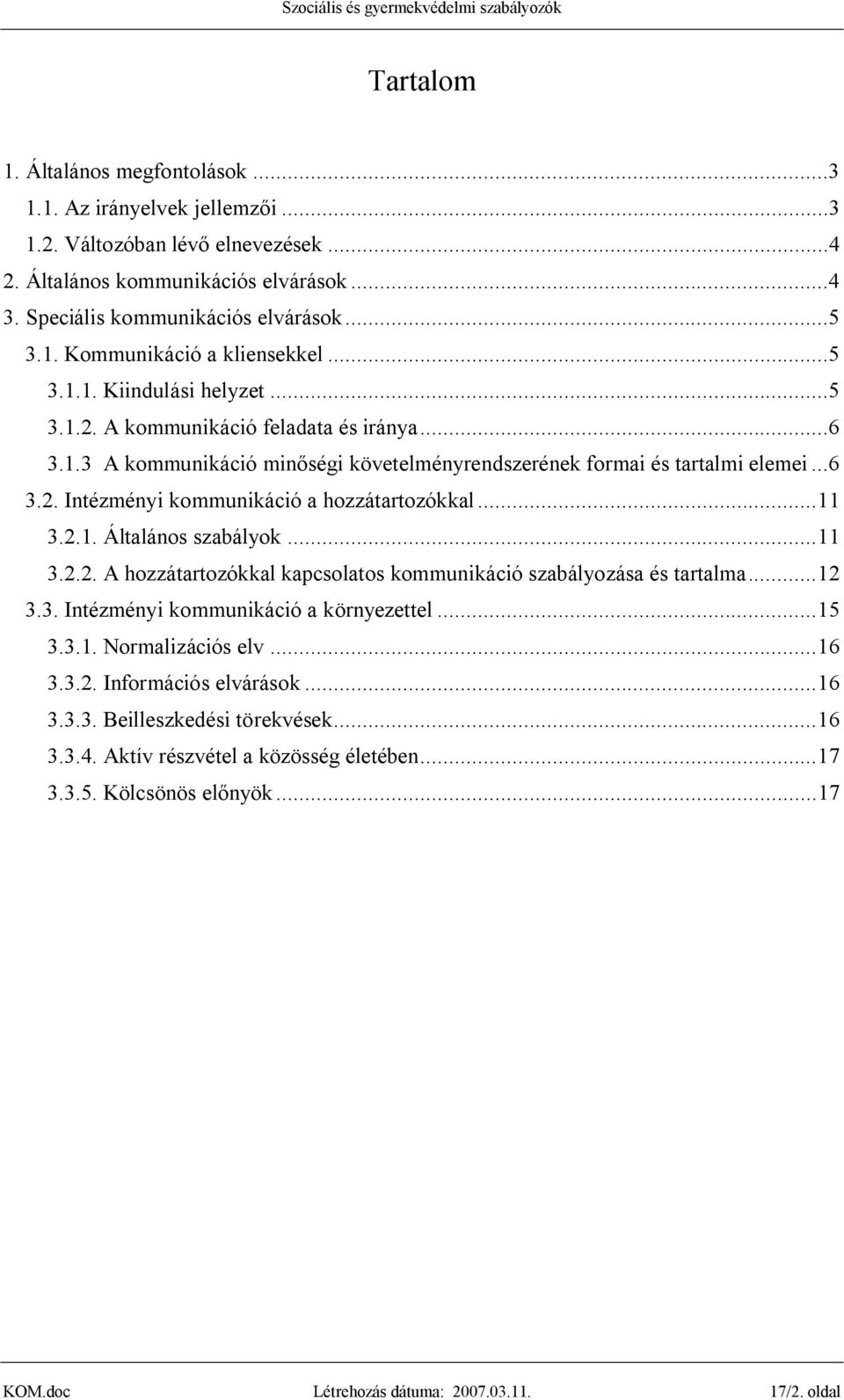 Szociális és gyermekvédelmi szabályozók

Tartalom

1. Általános megfontolások ...3
1.1. Az irányelvek jellemzői ...3
1.2. Változóban lévő elnevezések ...4
2. Általános kommunikációs elvárások ...4
3. Speciális kommunikációs elvárások ...5
3.1. Kommunikáció a kliensekkel ...5
3.1.1. Kiindulási helyzet ...5
3.1.2. A kommunikáció feladata és iránya ...6
3.1.3 A kommunikáció minőségi követelményrendszerének formai és tartalmi elemei ...6
3.2. Intézményi kommunikáció a hozzátartozókkal ...11
3.2.1. Általános szabályok ...11
3.2.2. A hozzátartozókkal kapcsolatos kommunikáció szabályozása és tartalma ...12
3.3. Intézményi kommunikáció a környezettel ...15
3.3.1. Normalizációs elv ...16
3.3.2. Információs elvárások ...16
3.3.3. Beilleszkedési törekvések ...16
3.3.4. Aktív részvétel a közösség életében ...17
3.3.5. Kölcsönös előnyök ...17

KOM.doc Létrehozás dátuma: 2007.03.11. 17/2. oldal